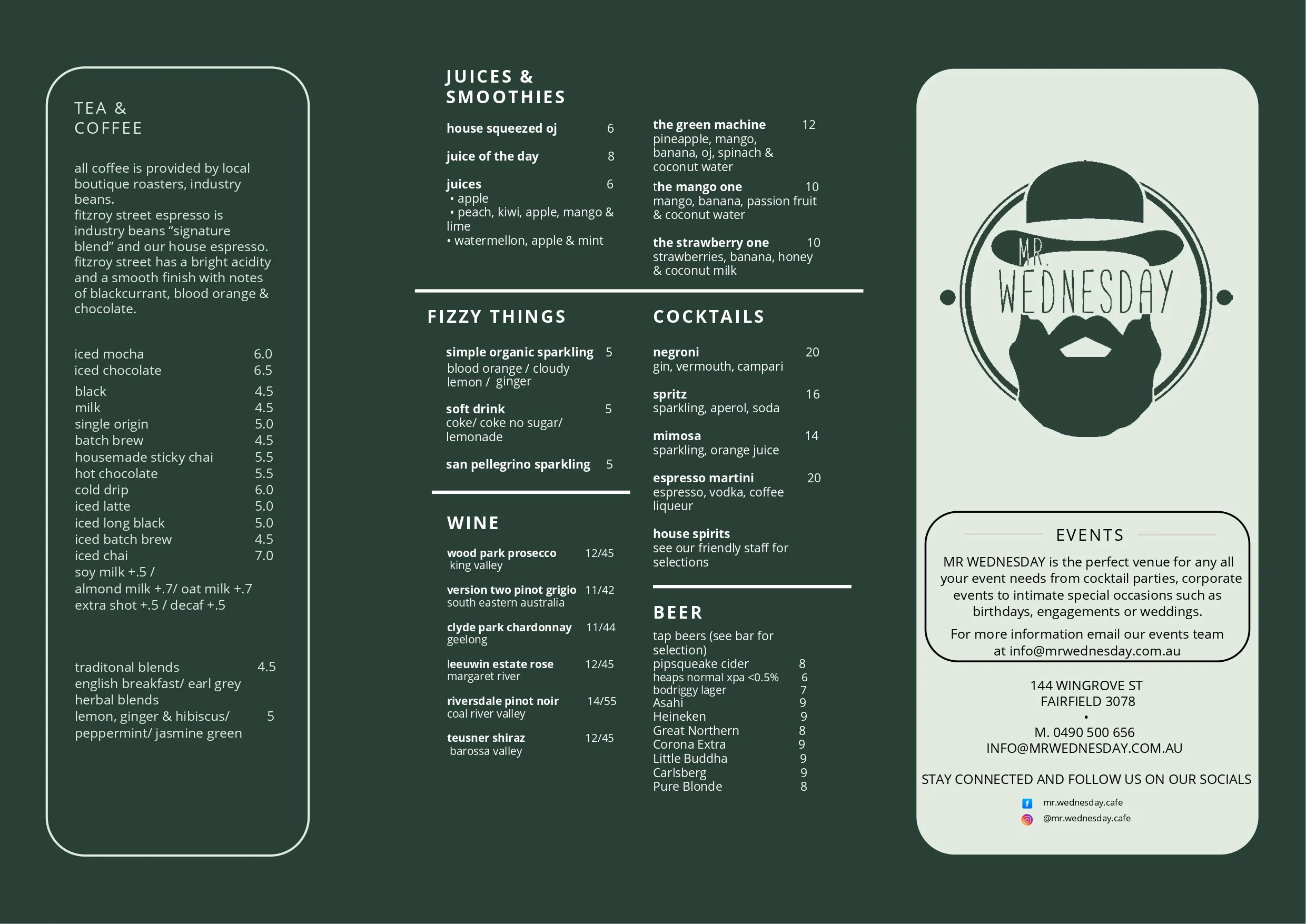 TEA &
COFFEE

all coffee is provided by local boutique roasters, industry beans.
fitzroy street espresso is industry beans “signature blend” and our house espresso. fitzroy street has a bright acidity and a smooth finish with notes of blackcurrant, blood orange & chocolate.

iced mocha 6.0
iced chocolate 6.5

black 4.5
milk 4.5
single origin 5.0
batch brew 4.5
housemade sticky chai 5.5
hot chocolate 5.5
cold drip 6.0
iced latte 5.0
iced long black 5.0
iced batch brew 4.5
iced chai 7.0
soy milk +.5 /
almond milk +.7/ oat milk +.7
extra shot +.5 / decaf +.5

traditonal blends 4.5
english breakfast/ earl grey
herbal blends
lemon, ginger & hibiscus/ 5
peppermint/ jasmine green

JUICES &
SMOOTHIES

house squeezed oj 6

juice of the day 8

juices 6
• apple
• peach, kiwi, apple, mango & lime
• watermellon, apple & mint

the green machine 12
pineapple, mango, banana, oj, spinach & coconut water

the mango one 10
mango, banana, passion fruit & coconut water

the strawberry one 10
strawberries, banana, honey & coconut milk

FIZZY THINGS

simple organic sparkling 5
blood orange / cloudy lemon / ginger

soft drink 5
coke/ coke no sugar/ lemonade

san pellegrino sparkling 5

WINE

wood park prosecco 12/45
king valley

version two pinot grigio 11/42
south eastern australia

clyde park chardonnay 11/44
geelong

leeuwin estate rose 12/45
margaret river

riversdale pinot noir 14/55
coal river valley

teusner shiraz 12/45
barossa valley

COCKTAILS

negroni 20
gin, vermouth, campari

spritz 16
sparkling, aperol, soda

mimosa 14
sparkling, orange juice

espresso martini 20
espresso, vodka, coffee liqueur

house spirits
see our friendly staff for selections

BEER

tap beers (see bar for selection)
pipsqueake cider 8
heaps normal xpa <0.5% 6
bodriggy lager 7
Asahi 9
Heineken 9
Great Northern 8
Corona Extra 9
Little Buddha 9
Carlsberg 9
Pure Blonde 8

MR.
WEDNESDAY

EVENTS

MR WEDNESDAY is the perfect venue for any all your event needs from cocktail parties, corporate events to intimate special occasions such as birthdays, engagements or weddings.

For more information email our events team at info@mrwednesday.com.au

144 WINGROVE ST
FAIRFIELD 3078
•
M. 0490 500 656
INFO@MRWEDNESDAY.COM.AU

STAY CONNECTED AND FOLLOW US ON OUR SOCIALS

mr.wednesday.cafe
@mr.wednesday.cafe